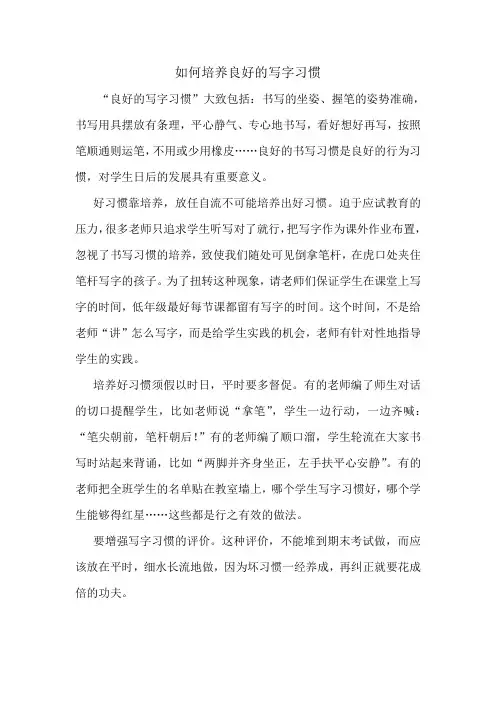 如何培养良好的写字习惯

“良好的写字习惯”大致包括：书写的坐姿、握笔的姿势准确，书写用具摆放有条理，平心静气、专心地书写，看好想好再写，按照笔顺通则运笔，不用或少用橡皮……良好的书写习惯是良好的行为习惯，对学生日后的发展具有重要意义。

好习惯靠培养，放任自流不可能培养出好习惯。迫于应试教育的压力，很多老师只追求学生听写对了就行，把写字作为课外作业布置，忽视了书写习惯的培养，致使我们随处可见倒拿笔杆，在虎口处夹住笔杆写字的孩子。为了扭转这种现象，请老师们保证学生在课堂上写字的时间，低年级最好每节课都留有写字的时间。这个时间，不是给老师“讲”怎么写字，而是给学生实践的机会，老师有针对性地指导学生的实践。

培养好习惯须假以时日，平时要多督促。有的老师编了师生对话的切口提醒学生，比如老师说“拿笔”，学生一边行动，一边齐喊：“笔尖朝前，笔杆朝后！”有的老师编了顺口溜，学生轮流在大家书写时站起来背诵，比如“两脚并齐身坐正，左手扶平心安静”。有的老师把全班学生的名单贴在教室墙上，哪个学生写字习惯好，哪个学生能够得红星……这些都是行之有效的做法。

要增强写字习惯的评价。这种评价，不能堆到期末考试做，而应该放在平时，细水长流地做，因为坏习惯一经养成，再纠正就要花成倍的功夫。